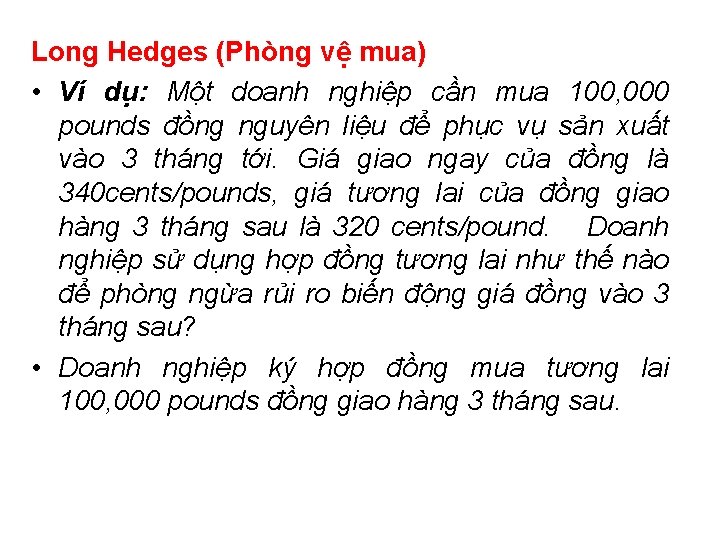 Long Hedges (Phòng vệ mua)

• Ví dụ: Một doanh nghiệp cần mua 100,000 pounds đồng nguyên liệu để phục vụ sản xuất vào 3 tháng tới. Giá giao ngay của đồng là 340cents/pounds, giá tương lai của đồng giao hàng 3 tháng sau là 320 cents/pound. Doanh nghiệp sử dụng hợp đồng tương lai như thế nào để phòng ngừa rủi ro biến động giá đồng vào 3 tháng sau?

• Doanh nghiệp ký hợp đồng mua tương lai 100,000 pounds đồng giao hàng 3 tháng sau.